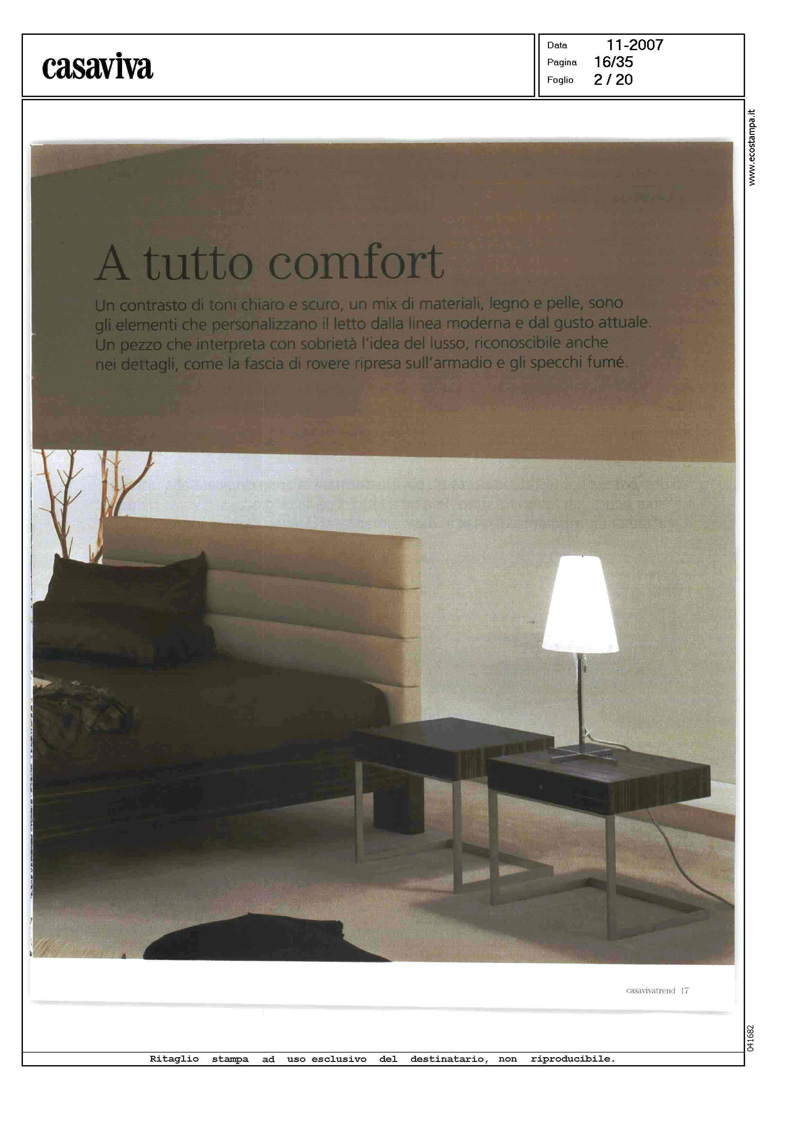 casaviva

Data 11-2007
Pagina 16/35
Foglio 2 / 20

www.ecostampa.it

A tutto comfort

Un contrasto di toni chiaro e scuro, un mix di materiali, legno e pelle, sono gli elementi che personalizzano il letto dalla linea moderna e dal gusto attuale. Un pezzo che interpreta con sobrietà l'idea del lusso, riconoscibile anche nei dettagli, come la fascia di rovere ripresa sull'armadio e gli specchi fumé.

casavivatrend 17

041682

Ritaglio stampa ad uso esclusivo del destinatario, non riproducibile.